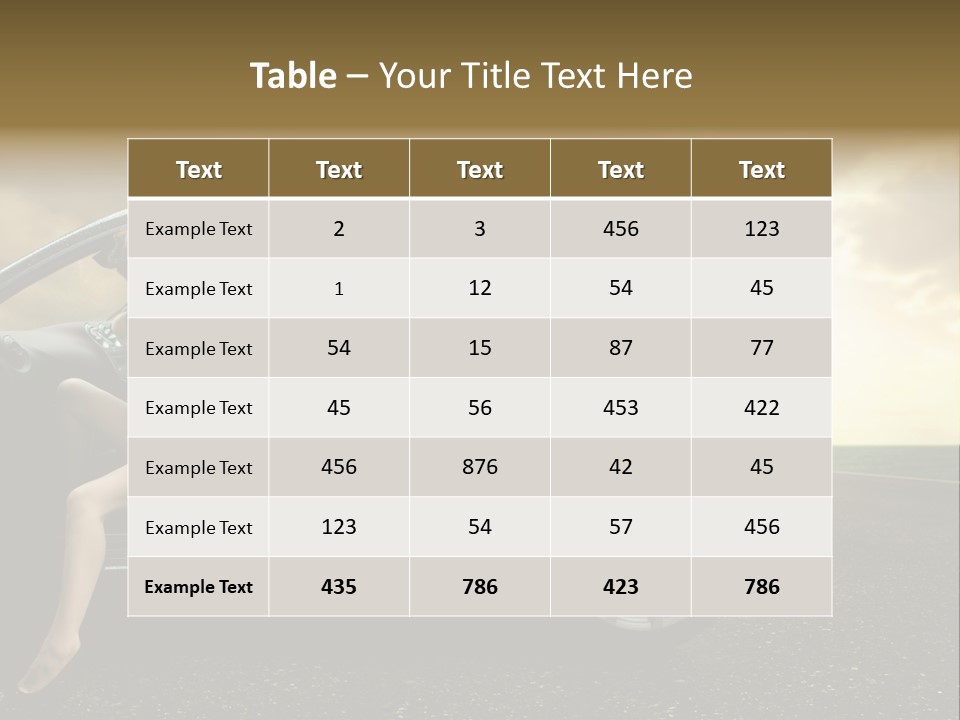 Table – Your Title Text Here

| Text | Text | Text | Text | Text |
|---|---|---|---|---|
| Example Text | 2 | 3 | 456 | 123 |
| Example Text | 1 | 12 | 54 | 45 |
| Example Text | 54 | 15 | 87 | 77 |
| Example Text | 45 | 56 | 453 | 422 |
| Example Text | 456 | 876 | 42 | 45 |
| Example Text | 123 | 54 | 57 | 456 |
| Example Text | 435 | 786 | 423 | 786 |